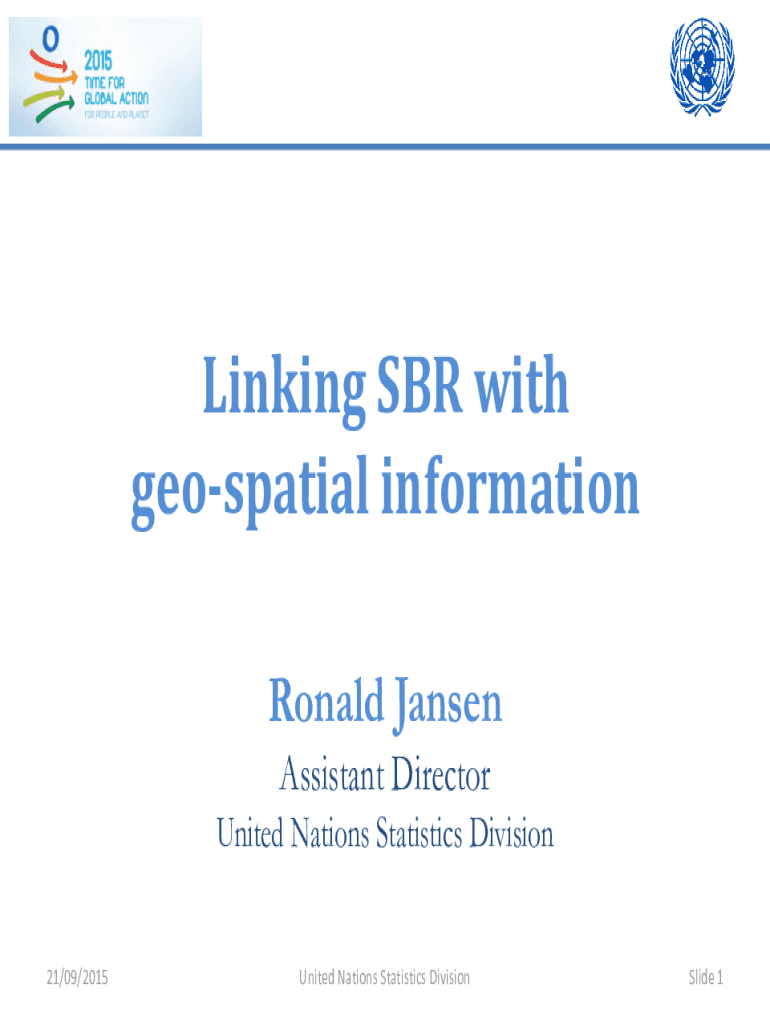 2015
TIME FOR
GLOBAL ACTION
FOR PEOPLE AND PLANET

Linking SBR with geo-spatial information

Ronald Jansen

Assistant Director

United Nations Statistics Division

21/09/2015

United Nations Statistics Division

Slide 1